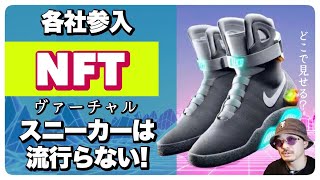 各社参入

NFT

ヴァーチャル

スニーカーは流行らない!

どこで見せる?